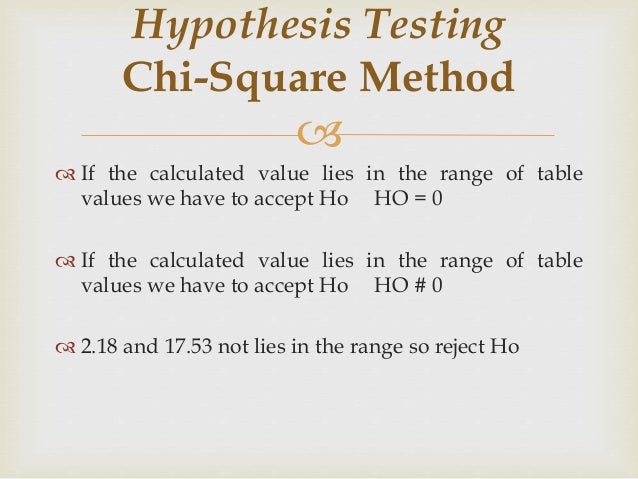 Hypothesis Testing
Chi-Square Method

If the calculated value lies in the range of table values we have to accept Ho HO = 0

If the calculated value lies in the range of table values we have to accept Ho HO # 0

2.18 and 17.53 not lies in the range so reject Ho